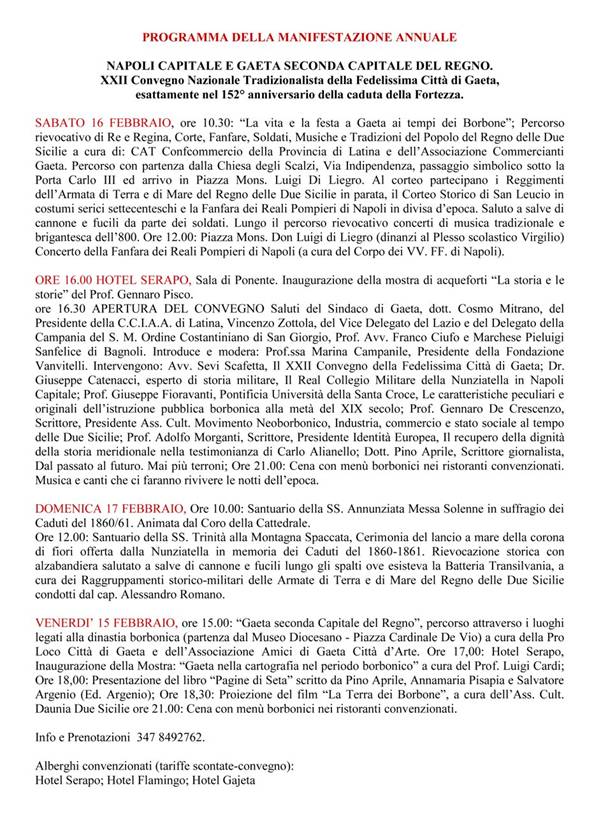 PROGRAMMA DELLA MANIFESTAZIONE ANNUALE

NAPOLI CAPITALE E GAETA SECONDA CAPITALE DEL REGNO.
XXII Convegno Nazionale Tradizionalista della Fedelissima Città di Gaeta, esattamente nel 152° anniversario della caduta della Fortezza.

SABATO 16 FEBBRAIO, ore 10.30: "La vita e la festa a Gaeta ai tempi dei Borbone"; Percorso rievocativo di Re e Regina, Corte, Fanfare, Soldati, Musiche e Tradizioni del Popolo del Regno delle Due Sicilie a cura di: CAT Confcommercio della Provincia di Latina e dell'Associazione Commercianti Gaeta. Percorso con partenza dalla Chiesa degli Scalzi, Via Indipendenza, passaggio simbolico sotto la Porta Carlo III ed arrivo in Piazza Mons. Luigi Di Liegro. Al corteo partecipano i Reggimenti dell'Armata di Terra e di Mare del Regno delle Due Sicilie in parata, il Corteo Storico di San Leucio in costumi serici settecenteschi e la Fanfara dei Reali Pompieri di Napoli in divisa d'epoca. Saluto a salve di cannone e fucili da parte dei soldati. Lungo il percorso rievocativo concerti di musica tradizionale e brigantesca dell'800. Ore 12.00: Piazza Mons. Don Luigi di Liegro (dinanzi al Plesso scolastico Virgilio) Concerto della Fanfara dei Reali Pompieri di Napoli (a cura del Corpo dei VV. FF. di Napoli).

ORE 16.00 HOTEL SERAPO, Sala di Ponente. Inaugurazione della mostra di acqueforti "La storia e le storie" del Prof. Gennaro Pisco.
ore 16.30 APERTURA DEL CONVEGNO Saluti del Sindaco di Gaeta, dott. Cosmo Mitrano, del Presidente della C.C.I.A.A. di Latina, Vincenzo Zottola, del Vice Delegato del Lazio e del Delegato della Campania del S. M. Ordine Costantiniano di San Giorgio, Prof. Avv. Franco Ciufo e Marchese Pieluigi Sanfelice di Bagnoli. Introduce e modera: Prof.ssa Marina Campanile, Presidente della Fondazione Vanvitelli. Intervengono: Avv. Sevi Scafetta, Il XXII Convegno della Fedelissima Città di Gaeta; Dr. Giuseppe Catenacci, esperto di storia militare, Il Real Collegio Militare della Nunziatella in Napoli Capitale; Prof. Giuseppe Fioravanti, Pontificia Università della Santa Croce, Le caratteristiche peculiari e originali dell'istruzione pubblica borbonica alla metà del XIX secolo; Prof. Gennaro De Crescenzo, Scrittore, Presidente Ass. Cult. Movimento Neoborbonico, Industria, commercio e stato sociale al tempo delle Due Sicilie; Prof. Adolfo Morganti, Scrittore, Presidente Identità Europea, Il recupero della dignità della storia meridionale nella testimonianza di Carlo Alianello; Dott. Pino Aprile, Scrittore giornalista, Dal passato al futuro. Mai più terroni; Ore 21.00: Cena con menù borbonici nei ristoranti convenzionati. Musica e canti che ci faranno rivivere le notti dell'epoca.

DOMENICA 17 FEBBRAIO, Ore 10.00: Santuario della SS. Annunziata Messa Solenne in suffragio dei Caduti del 1860/61. Animata dal Coro della Cattedrale.
Ore 12.00: Santuario della SS. Trinità alla Montagna Spaccata, Cerimonia del lancio a mare della corona di fiori offerta dalla Nunziatella in memoria dei Caduti del 1860-1861. Rievocazione storica con alzabandiera salutato a salve di cannone e fucili lungo gli spalti ove esisteva la Batteria Transilvania, a cura dei Raggruppamenti storico-militari delle Armate di Terra e di Mare del Regno delle Due Sicilie condotti dal cap. Alessandro Romano.

VENERDI' 15 FEBBRAIO, ore 15.00: "Gaeta seconda Capitale del Regno", percorso attraverso i luoghi legati alla dinastia borbonica (partenza dal Museo Diocesano - Piazza Cardinale De Vio) a cura della Pro Loco Città di Gaeta e dell'Associazione Amici di Gaeta Città d'Arte. Ore 17,00: Hotel Serapo, Inaugurazione della Mostra: "Gaeta nella cartografia nel periodo borbonico" a cura del Prof. Luigi Cardi; Ore 18,00: Presentazione del libro "Pagine di Seta" scritto da Pino Aprile, Annamaria Pisapia e Salvatore Argenio (Ed. Argenio); Ore 18,30: Proiezione del film "La Terra dei Borbone", a cura dell'Ass. Cult. Daunia Due Sicilie ore 21.00: Cena con menù borbonici nei ristoranti convenzionati.

Info e Prenotazioni 347 8492762.

Alberghi convenzionati (tariffe scontate-convegno):
Hotel Serapo; Hotel Flamingo; Hotel Gajeta